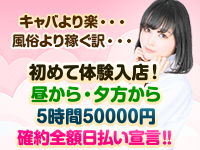 キャバより楽・・・
風俗より稼ぐ訳・・・

初めて体験入店!
昼から・夕方から
5時間50000円
確約全額日払い宣言!!